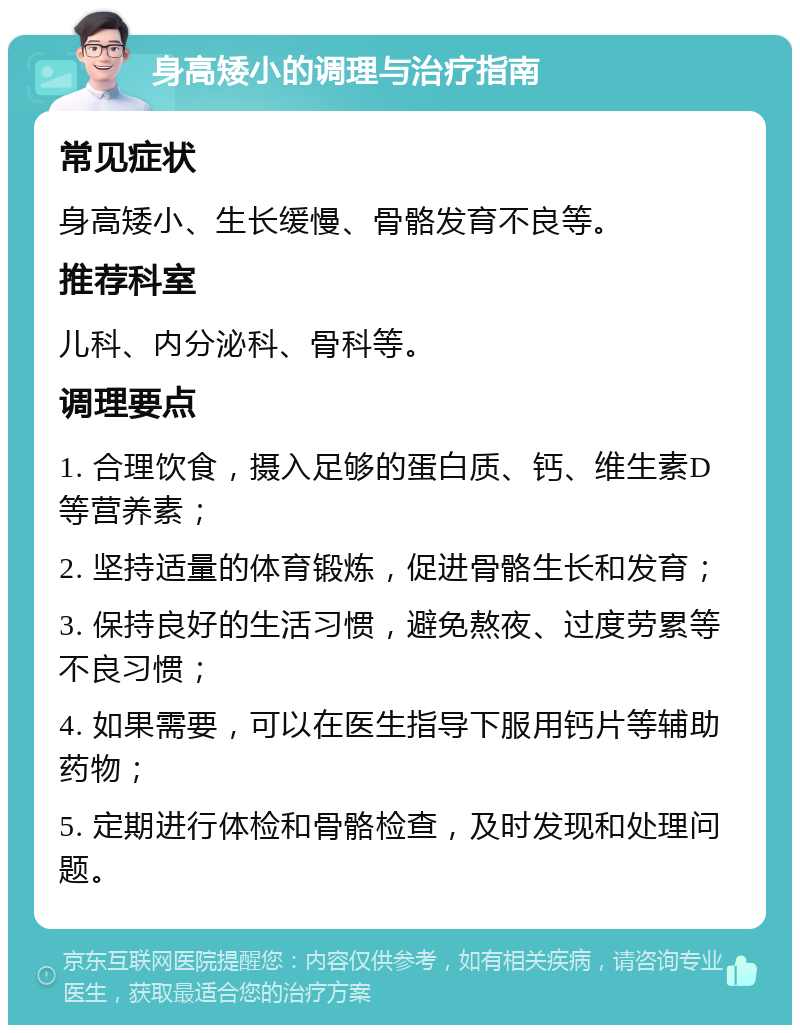 身高矮小的调理与治疗指南

常见症状

身高矮小、生长缓慢、骨骼发育不良等。

推荐科室

儿科、内分泌科、骨科等。

调理要点

1. 合理饮食，摄入足够的蛋白质、钙、维生素D等营养素；

2. 坚持适量的体育锻炼，促进骨骼生长和发育；

3. 保持良好的生活习惯，避免熬夜、过度劳累等不良习惯；

4. 如果需要，可以在医生指导下服用钙片等辅助药物；

5. 定期进行体检和骨骼检查，及时发现和处理问题。

京东互联网医院提醒您：内容仅供参考，如有相关疾病，请咨询专业医生，获取最适合您的治疗方案